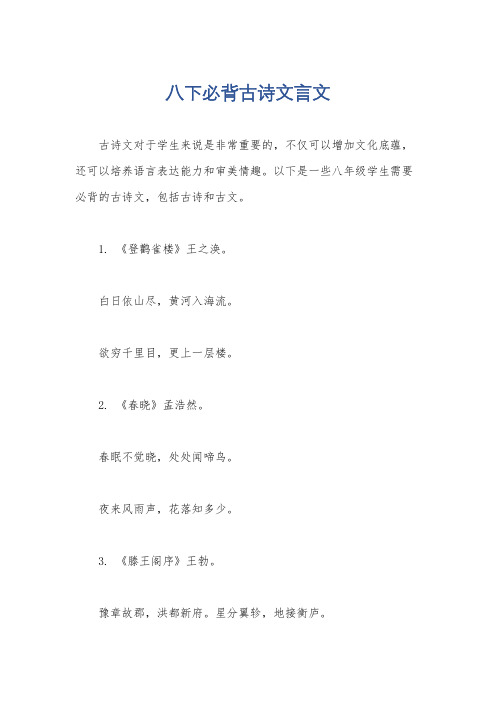 八下必背古诗文言文

古诗文对于学生来说是非常重要的，不仅可以增加文化底蕴，还可以培养语言表达能力和审美情趣。以下是一些八年级学生需要必背的古诗文，包括古诗和古文。

1. 《登鹳雀楼》王之涣。

白日依山尽，黄河入海流。

欲穷千里目，更上一层楼。

2. 《春晓》孟浩然。

春眠不觉晓，处处闻啼鸟。

夜来风雨声，花落知多少。

3. 《滕王阁序》王勃。

豫章故郡，洪都新府。星分翼轸，地接衡庐。